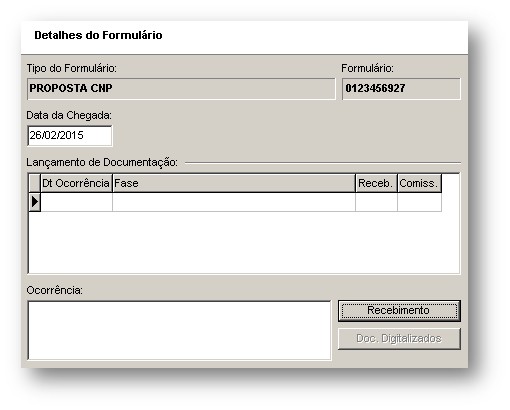 Detalhes do Formulário

Tipo do Formulário:
PROPOSTA CNP

Formulário:
0123456927

Data da Chegada:
26/02/2015

Lançamento de Documentação:

| Dt Ocorrência | Fase | Receb. | Comiss. |
|---|---|---|---|
| | | | |

Ocorrência:

Recebimento

Doc. Digitalizados